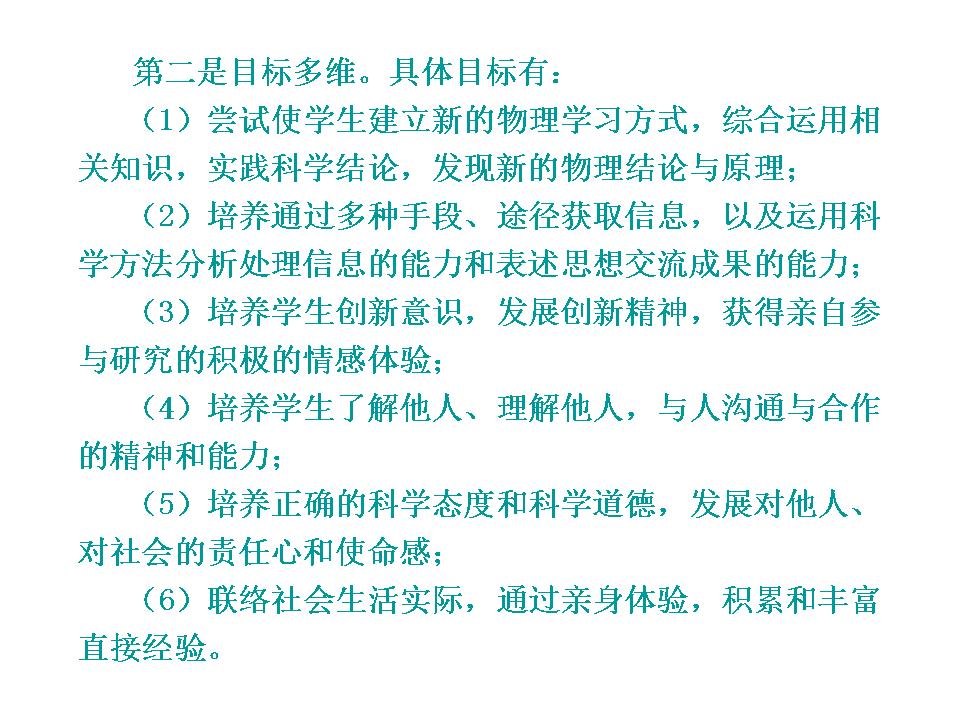 第二是目标多维。具体目标有：

（1）尝试使学生建立新的物理学习方式，综合运用相关知识，实践科学结论，发现新的物理结论与原理；

（2）培养通过多种手段、途径获取信息，以及运用科学方法分析处理信息的能力和表述思想交流成果的能力；

（3）培养学生创新意识，发展创新精神，获得亲自参与研究的积极的情感体验；

（4）培养学生了解他人、理解他人，与人沟通与合作的精神和能力；

（5）培养正确的科学态度和科学道德，发展对他人、对社会的责任心和使命感；

（6）联络社会生活实际，通过亲身体验，积累和丰富直接经验。